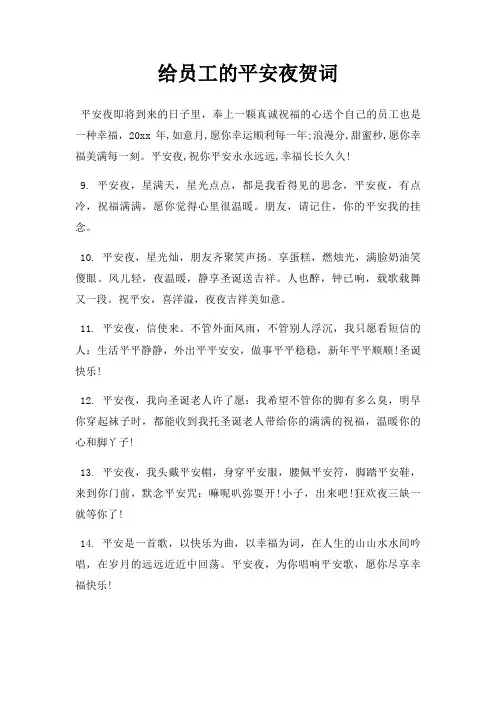 给员工的平安夜贺词

平安夜即将到来的日子里，奉上一颗真诚祝福的心送个自己的员工也是一种幸福，20xx 年，如意月，愿你幸运顺利每一年；浪漫分，甜蜜秒，愿你幸福美满每一刻。平安夜，祝你平安永永远远，幸福长长久久！

9. 平安夜，星满天，星光点点，都是我看得见的思念，平安夜，有点冷，祝福满满，愿你觉得心里很温暖。朋友，请记住，你的平安我的挂念。

10. 平安夜，星光灿，朋友齐聚笑声扬。享蛋糕，燃烛光，满脸奶油笑傻眼。风儿轻，夜温暖，静享圣诞送吉祥。人也醉，钟已响，载歌载舞又一段。祝平安，喜洋溢，夜夜吉祥美如意。

11. 平安夜，信使来。不管外面风雨，不管别人浮沉，我只愿看短信的人：生活平平静静，外出平平安安，做事平平稳稳，新年平平顺顺！圣诞快乐！

12. 平安夜，我向圣诞老人许了愿：我希望不管你的脚有多么臭，明早你穿起袜子时，都能收到我托圣诞老人带给你的满满的祝福，温暖你的心和脚丫子！

13. 平安夜，我头戴平安帽，身穿平安服，腰佩平安符，脚踏平安鞋，来到你门前，默念平安咒：嘛呢叭弥耍开！小子，出来吧！狂欢夜三缺一就等你了！

14. 平安是一首歌，以快乐为曲，以幸福为词，在人生的山山水水间吟唱，在岁月的远远近近中回荡。平安夜，为你唱响平安歌，愿你尽享幸福快乐！